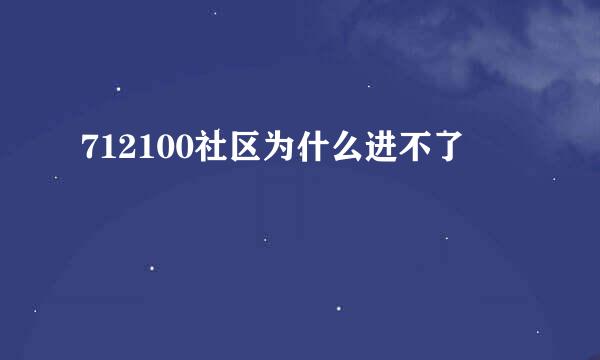 712100社区为什么进不了